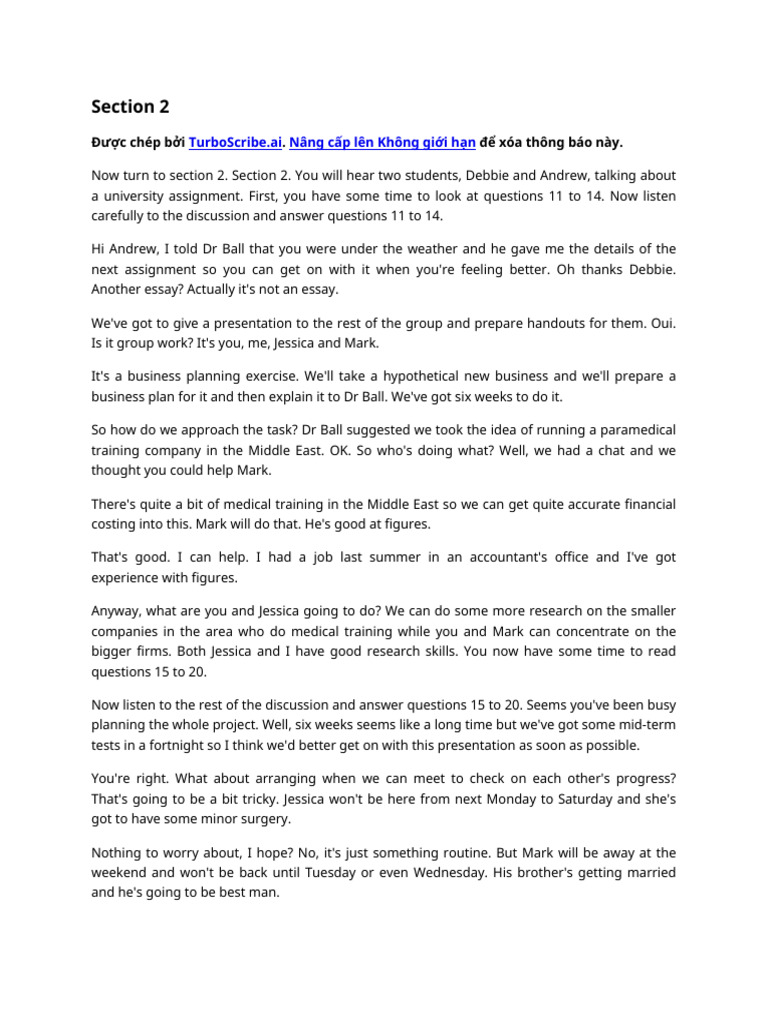 Section 2

Được chép bởi TurboScribe.ai. Nâng cấp lên Không giới hạn để xóa thông báo này.

Now turn to section 2. Section 2. You will hear two students, Debbie and Andrew, talking about a university assignment. First, you have some time to look at questions 11 to 14. Now listen carefully to the discussion and answer questions 11 to 14.

Hi Andrew, I told Dr Ball that you were under the weather and he gave me the details of the next assignment so you can get on with it when you're feeling better. Oh thanks Debbie. Another essay? Actually it's not an essay.

We've got to give a presentation to the rest of the group and prepare handouts for them. Oui. Is it group work? It's you, me, Jessica and Mark.

It's a business planning exercise. We'll take a hypothetical new business and we'll prepare a business plan for it and then explain it to Dr Ball. We've got six weeks to do it.

So how do we approach the task? Dr Ball suggested we took the idea of running a paramedical training company in the Middle East. OK. So who's doing what? Well, we had a chat and we thought you could help Mark.

There's quite a bit of medical training in the Middle East so we can get quite accurate financial costing into this. Mark will do that. He's good at figures.

That's good. I can help. I had a job last summer in an accountant's office and I've got experience with figures.

Anyway, what are you and Jessica going to do? We can do some more research on the smaller companies in the area who do medical training while you and Mark can concentrate on the bigger firms. Both Jessica and I have good research skills. You now have some time to read questions 15 to 20.

Now listen to the rest of the discussion and answer questions 15 to 20. Seems you've been busy planning the whole project. Well, six weeks seems like a long time but we've got some mid-term tests in a fortnight so I think we'd better get on with this presentation as soon as possible.

You're right. What about arranging when we can meet to check on each other's progress? That's going to be a bit tricky. Jessica won't be here from next Monday to Saturday and she's got to have some minor surgery.

Nothing to worry about, I hope? No, it's just something routine. But Mark will be away at the weekend and won't be back until Tuesday or even Wednesday. His brother's getting married and he's going to be best man.